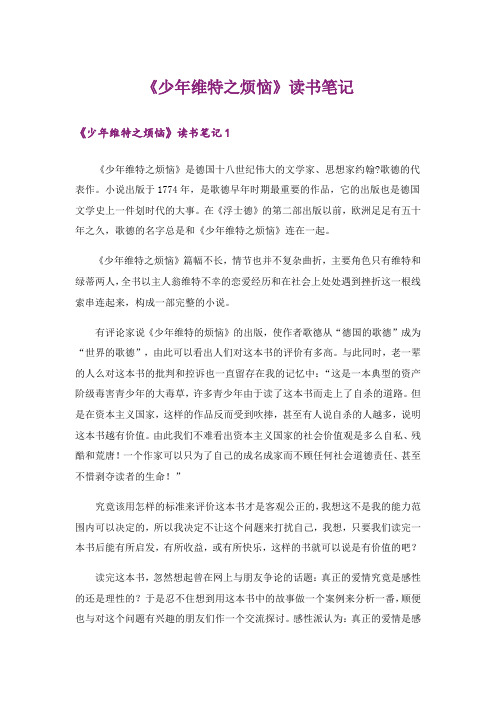 《少年维特之烦恼》读书笔记

《少年维特之烦恼》读书笔记 1

《少年维特之烦恼》是德国十八世纪伟大的文学家、思想家约翰?歌德的代表作。小说出版于 1774 年，是歌德早年时期最重要的作品，它的出版也是德国文学史上一件划时代的大事。在《浮士德》的第二部出版以前，欧洲足足有五十年之久，歌德的名字总是和《少年维特之烦恼》连在一起。

《少年维特之烦恼》篇幅不长，情节也并不复杂曲折，主要角色只有维特和绿蒂两人，全书以主人翁维特不幸的恋爱经历和在社会上处处遇到挫折这一根线索串连起来，构成一部完整的小说。

有评论家说《少年维特的烦恼》的出版，使作者歌德从“德国的歌德”成为“世界的歌德”，由此可以看出人们对这本书的评价有多高。与此同时，老一辈的人么对这本书的批判和控诉也一直留存在我的记忆中：“这是一本典型的资产阶级毒害青少年的大毒草，许多青少年由于读了这本书而走上了自杀的道路。但是在资本主义国家，这样的作品反而受到吹捧，甚至有人说自杀的人越多，说明这本书越有价值。由此我们不难看出资本主义国家的社会价值观是多么自私、残酷和荒唐！一个作家可以只为了自己的成名成家而不顾任何社会道德责任、甚至不惜剥夺读者的生命！”

究竟该用怎样的标准来评价这本书才是客观公正的，我想这不是我的能力范围内可以决定的，所以我决定不让这个问题来打扰自己，我想，只要我们读完一本书后能有所启发，有所收益，或有所快乐，这样的书就可以说是有价值的吧？

读完这本书，忽然想起曾在网上与朋友争论的话题：真正的爱情究竟是感性的还是理性的？于是忍不住想到用这本书中的故事做一个案例来分析一番，顺便也与对这个问题有兴趣的朋友们作一个交流探讨。感性派认为：真正的爱情是感